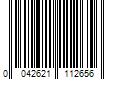 0 042621 112656